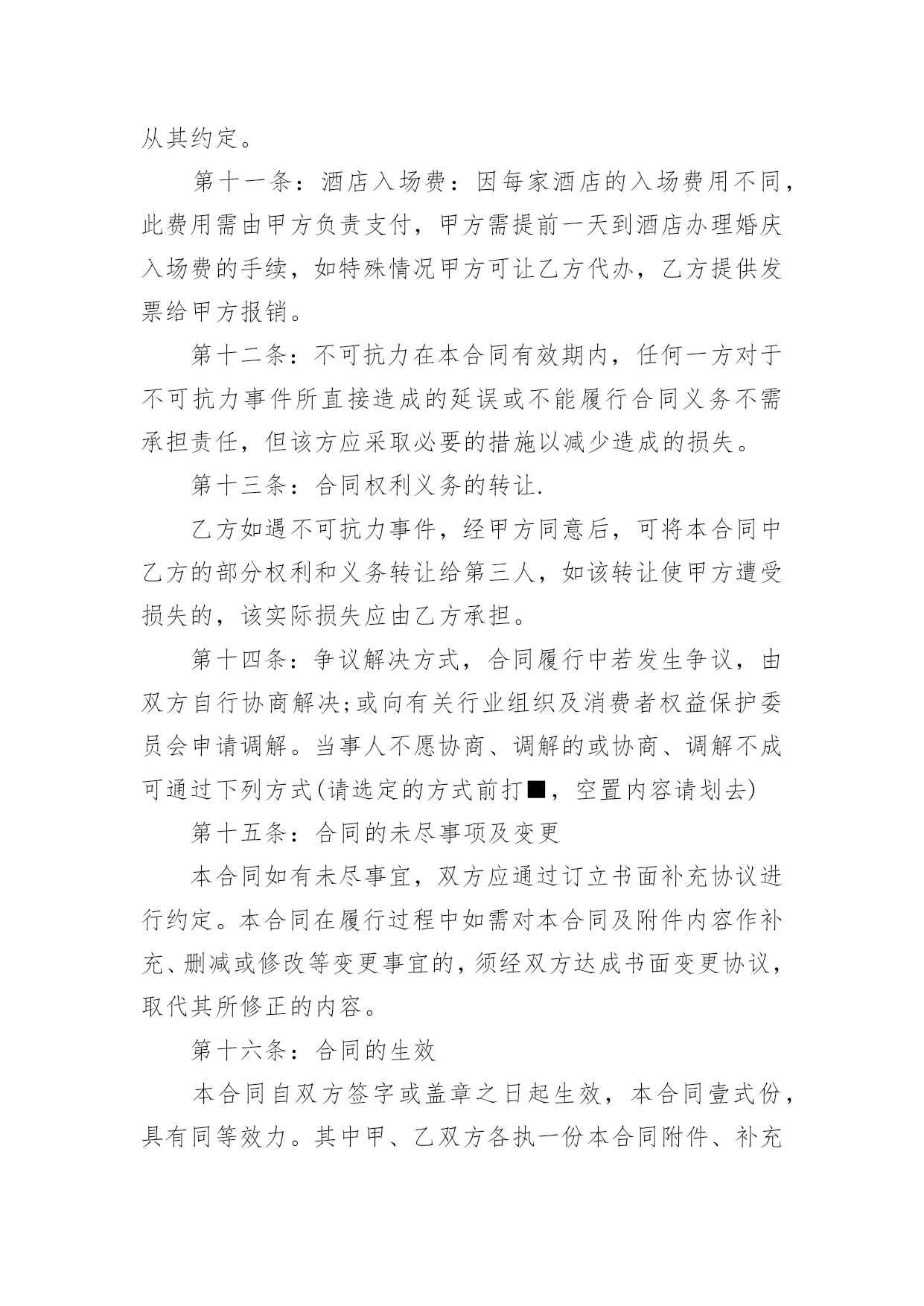 从其约定。

第十一条：酒店入场费：因每家酒店的入场费用不同，此费用需由甲方负责支付，甲方需提前一天到酒店办理婚庆入场费的手续，如特殊情况甲方可让乙方代办，乙方提供发票给甲方报销。

第十二条：不可抗力在本合同有效期内，任何一方对于不可抗力事件所直接造成的延误或不能履行合同义务不需承担责任，但该方应采取必要的措施以减少造成的损失。

第十三条：合同权利义务的转让.

乙方如遇不可抗力事件，经甲方同意后，可将本合同中乙方的部分权利和义务转让给第三人，如该转让使甲方遭受损失的，该实际损失应由乙方承担。

第十四条：争议解决方式，合同履行中若发生争议，由双方自行协商解决;或向有关行业组织及消费者权益保护委员会申请调解。当事人不愿协商、调解的或协商、调解不成可通过下列方式(请选定的方式前打■，空置内容请划去)

第十五条：合同的未尽事项及变更

本合同如有未尽事宜，双方应通过订立书面补充协议进行约定。本合同在履行过程中如需对本合同及附件内容作补充、删减或修改等变更事宜的，须经双方达成书面变更协议，取代其所修正的内容。

第十六条：合同的生效

本合同自双方签字或盖章之日起生效，本合同壹式份，具有同等效力。其中甲、乙双方各执一份本合同附件、补充